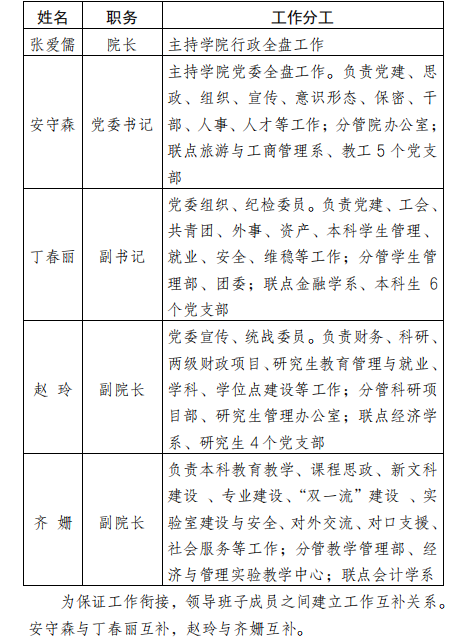 | 姓名 | 职务 | 工作分工 |
|---|---|---|
| 张爱儒 | 院长 | 主持学院行政全盘工作 |
| 安守森 | 党委书记 | 主持学院党委全盘工作。负责党建、思政、组织、宣传、意识形态、保密、干部、人事、人才等工作；分管院办公室；联点旅游与工商管理系、教工 5 个党支部 |
| 丁春丽 | 副书记 | 党委组织、纪检委员。负责党建、工会、共青团、外事、资产、本科学生管理、就业、安全、维稳等工作；分管学生管理部、团委；联点金融学系、本科生 6 个党支部 |
| 赵 玲 | 副院长 | 党委宣传、统战委员。负责财务、科研、两级财政项目、研究生教育管理与就业、学科、学位点建设等工作；分管科研项目部、研究生管理办公室；联点经济学系、研究生 4 个党支部 |
| 齐 姗 | 副院长 | 负责本科教育教学、课程思政、新文科建设 、专业建设、“双一流”建设 、实验室建设与安全、对外交流、对口支援、社会服务等工作；分管教学管理部、经济与管理实验教学中心；联点会计学系 |

为保证工作衔接，领导班子成员之间建立工作互补关系。安守森与丁春丽互补，赵玲与齐姗互补。